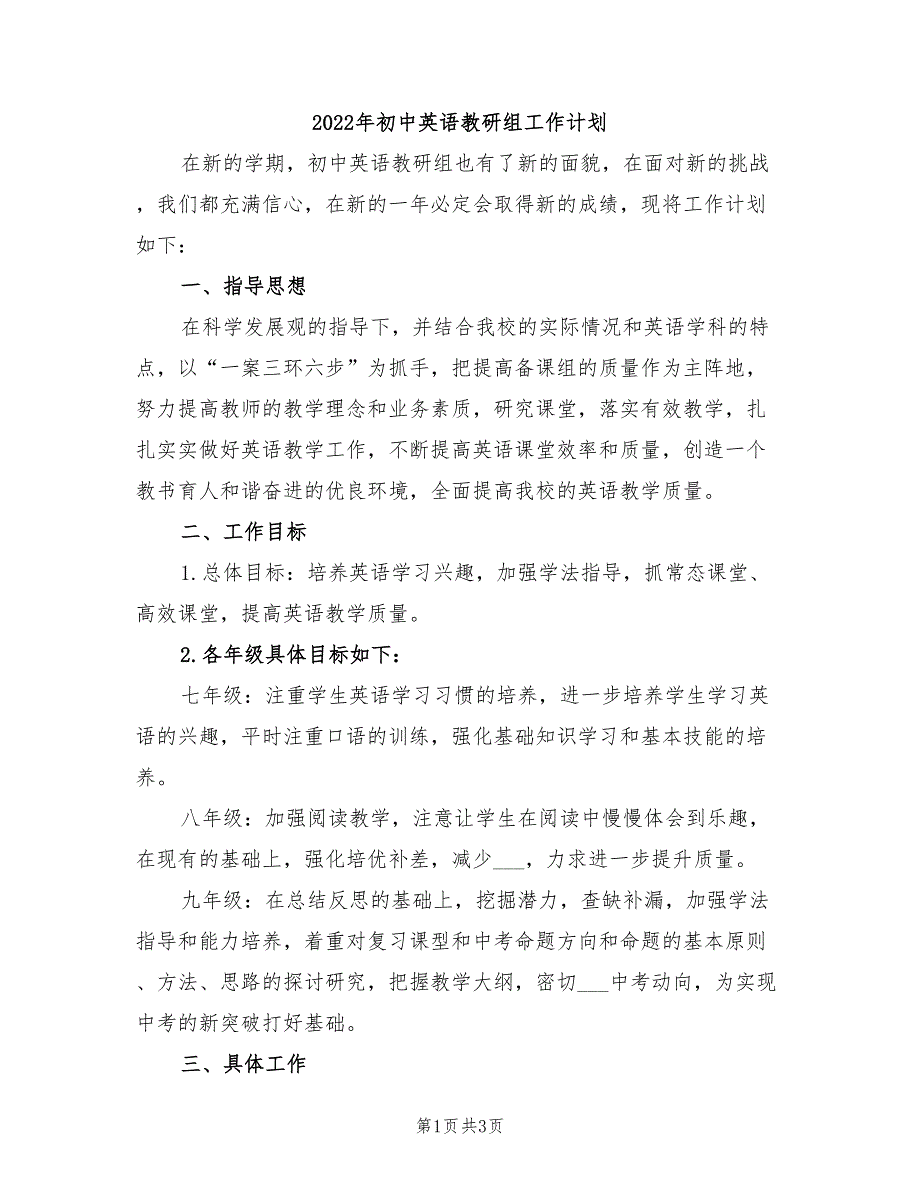 2022年初中英语教研组工作计划

在新的学期，初中英语教研组也有了新的面貌，在面对新的挑战，我们都充满信心，在新的一年必定会取得新的成绩，现将工作计划如下：

一、指导思想

在科学发展观的指导下，并结合我校的实际情况和英语学科的特点，以“一案三环六步”为抓手，把提高备课组的质量作为主阵地，努力提高教师的教学理念和业务素质，研究课堂，落实有效教学，扎扎实实做好英语教学工作，不断提高英语课堂效率和质量，创造一个教书育人和谐奋进的优良环境，全面提高我校的英语教学质量。

二、工作目标

1.总体目标：培养英语学习兴趣，加强学法指导，抓常态课堂、高效课堂，提高英语教学质量。

2.各年级具体目标如下：

七年级：注重学生英语学习习惯的培养，进一步培养学生学习英语的兴趣，平时注重口语的训练，强化基础知识学习和基本技能的培养。

八年级：加强阅读教学，注意让学生在阅读中慢慢体会到乐趣，在现有的基础上，强化培优补差，减少___，力求进一步提升质量。

九年级：在总结反思的基础上，挖掘潜力，查缺补漏，加强学法指导和能力培养，着重对复习课型和中考命题方向和命题的基本原则、方法、思路的探讨研究，把握教学大纲，密切___中考动向，为实现中考的新突破打好基础。

三、具体工作

第1页 共3页